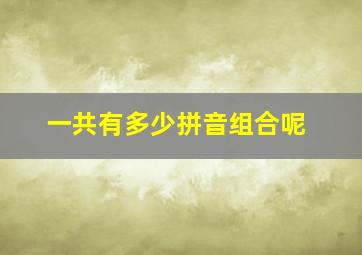 一共有多少拼音组合呢